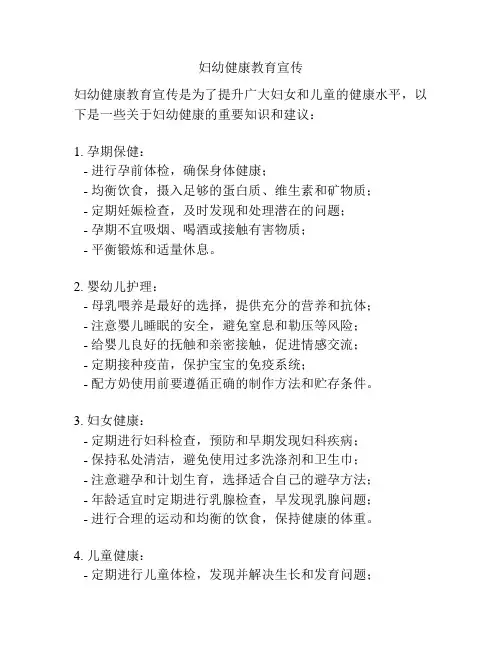 妇幼健康教育宣传

妇幼健康教育宣传是为了提升广大妇女和儿童的健康水平，以下是一些关于妇幼健康的重要知识和建议：

1. 孕期保健：
- 进行孕前体检，确保身体健康；
- 均衡饮食，摄入足够的蛋白质、维生素和矿物质；
- 定期妊娠检查，及时发现和处理潜在的问题；
- 孕期不宜吸烟、喝酒或接触有害物质；
- 平衡锻炼和适量休息。

2. 婴幼儿护理：
- 母乳喂养是最好的选择，提供充分的营养和抗体；
- 注意婴儿睡眠的安全，避免窒息和勒压等风险；
- 给婴儿良好的抚触和亲密接触，促进情感交流；
- 定期接种疫苗，保护宝宝的免疫系统；
- 配方奶使用前要遵循正确的制作方法和贮存条件。

3. 妇女健康：
- 定期进行妇科检查，预防和早期发现妇科疾病；
- 保持私处清洁，避免使用过多洗涤剂和卫生巾；
- 注意避孕和计划生育，选择适合自己的避孕方法；
- 年龄适宜时定期进行乳腺检查，早发现乳腺问题；
- 进行合理的运动和均衡的饮食，保持健康的体重。

4. 儿童健康：
- 定期进行儿童体检，发现并解决生长和发育问题；